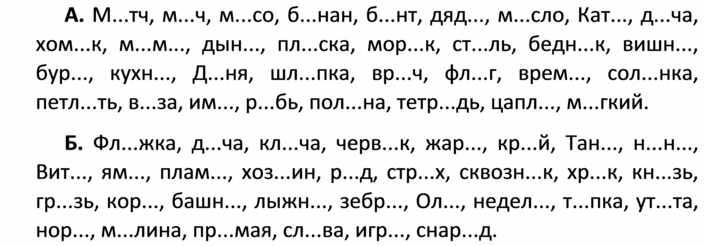 **А.** М...тч, м...ч, м...со, б...нан, б...нт, дяд..., м...сло, Кат..., д...ча, хом...к, м...м..., дын..., пл...ска, мор...к, ст...ль, бедн...к, вишн..., бур..., кухн..., Д...ня, шл...пка, вр...ч, фл...г, врем..., сол...нка, петл...ть, в...за, им..., р...бь, пол...на, тетр...дь, цапл..., м...гкий.

**Б.** Фл...жка, д...ча, кл...ча, черв...к, жар..., кр...й, Тан..., н...н..., Вит..., ям..., плам..., хоз...ин, р...д, стр...х, сквозн...к, хр...к, кн...зь, гр...зь, кор..., башн..., лыжн..., зебр..., Ол..., недел..., т...пка, ут...та, нор..., м...лина, пр...мая, сл...ва, игр..., снар...д.